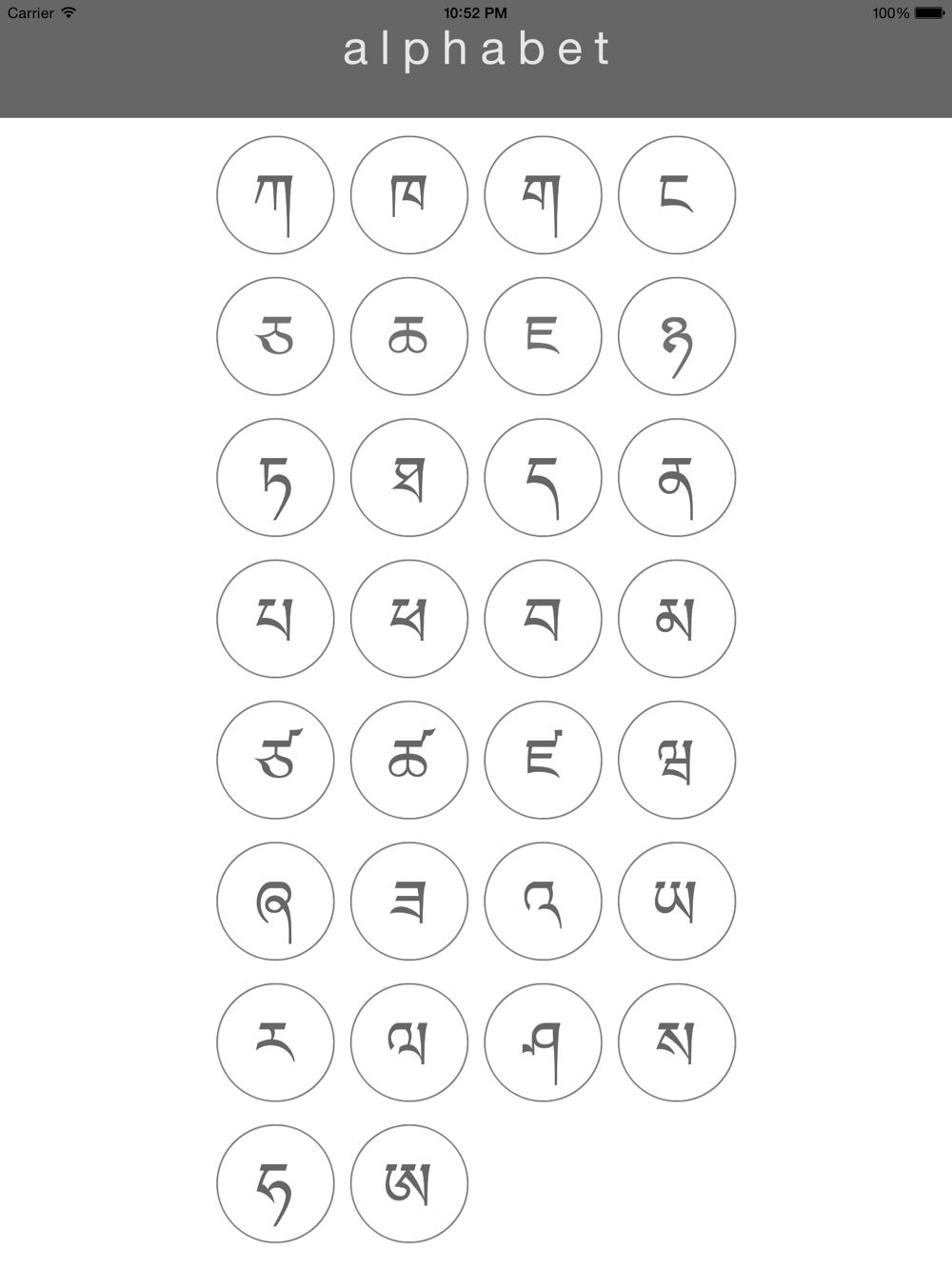 Carrier 10:52 PM 100%

alphabet

ཀ ཁ ག ང
ཅ ཆ ཇ ཉ
ཏ ཐ ད ན
པ ཕ བ མ
ཙ ཚ ཛ ཝ
ཞ ཟ འ ཡ
ར ལ ཤ ས
ཧ ཨ